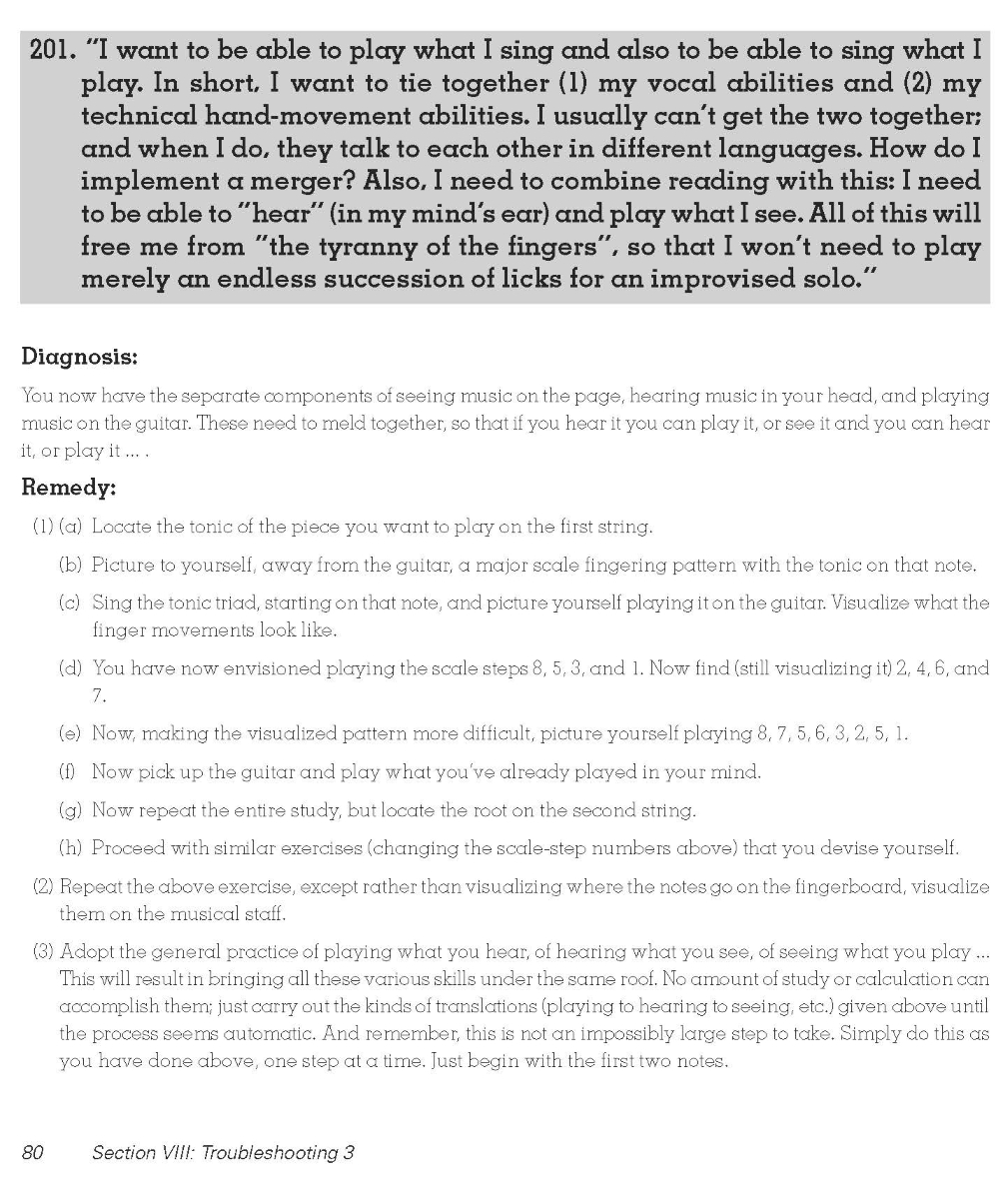 201. "I want to be able to play what I sing and also to be able to sing what I play. In short, I want to tie together (1) my vocal abilities and (2) my technical hand-movement abilities. I usually can't get the two together; and when I do, they talk to each other in different languages. How do I implement a merger? Also, I need to combine reading with this: I need to be able to "hear" (in my mind's ear) and play what I see. All of this will free me from "the tyranny of the fingers", so that I won't need to play merely an endless succession of licks for an improvised solo."

Diagnosis:

You now have the separate components of seeing music on the page, hearing music in your head, and playing music on the guitar. These need to meld together, so that if you hear it you can play it, or see it and you can hear it, or play it ... .

Remedy:

(1) (a) Locate the tonic of the piece you want to play on the first string.

(b) Picture to yourself, away from the guitar, a major scale fingering pattern with the tonic on that note.

(c) Sing the tonic triad, starting on that note, and picture yourself playing it on the guitar. Visualize what the finger movements look like.

(d) You have now envisioned playing the scale steps 8, 5, 3, and 1. Now find (still visualizing it) 2, 4, 6, and 7.

(e) Now, making the visualized pattern more difficult, picture yourself playing 8, 7, 5, 6, 3, 2, 5, 1.

(f) Now pick up the guitar and play what you've already played in your mind.

(g) Now repeat the entire study, but locate the root on the second string.

(h) Proceed with similar exercises (changing the scale-step numbers above) that you devise yourself.

(2) Repeat the above exercise, except rather than visualizing where the notes go on the fingerboard, visualize them on the musical staff.

(3) Adopt the general practice of playing what you hear, of hearing what you see, of seeing what you play ... This will result in bringing all these various skills under the same roof. No amount of study or calculation can accomplish them; just carry out the kinds of translations (playing to hearing to seeing, etc.) given above until the process seems automatic. And remember, this is not an impossibly large step to take. Simply do this as you have done above, one step at a time. Just begin with the first two notes.

80 Section VIII: Troubleshooting 3